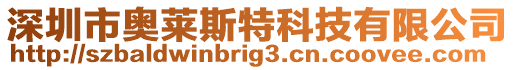 深圳市奥莱斯特科技有限公司
http://szbaldwinbrig3.cn.coovee.com